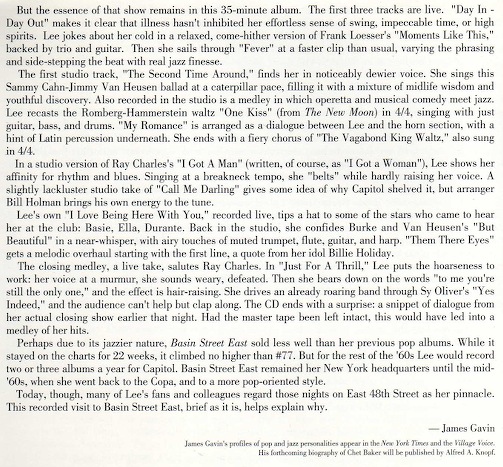 But the essence of that show remains in this 35-minute album. The first three tracks are live. "Day In - Day Out" makes it clear that illness hasn't inhibited her effortless sense of swing, impeccable time, or high spirits. Lee jokes about her cold in a relaxed, come-hither version of Frank Loesser's "Moments Like This," backed by trio and guitar. Then she sails through "Fever" at a faster clip than usual, varying the phrasing and side-stepping the beat with real jazz finesse.

The first studio track, "The Second Time Around," finds her in noticeably dewier voice. She sings this Sammy Cahn-Jimmy Van Heusen ballad at a caterpillar pace, filling it with a mixture of midlife wisdom and youthful discovery. Also recorded in the studio is a medley in which operetta and musical comedy meet jazz. Lee recasts the Romberg-Hammerstein waltz "One Kiss" (from The New Moon) in 4/4, singing with just guitar, bass, and drums. "My Romance" is arranged as a dialogue between Lee and the horn section, with a hint of Latin percussion underneath. She ends with a fiery chorus of "The Vagabond King Waltz," also sung in 4/4.

In a studio version of Ray Charles's "I Got A Man" (written, of course, as "I Got a Woman"), Lee shows her affinity for rhythm and blues. Singing at a breakneck tempo, she "belts" while hardly raising her voice. A slightly lackluster studio take of "Call Me Darling" gives some idea of why Capitol shelved it, but arranger Bill Holman brings his own energy to the tune.

Lee's own "I Love Being Here With You," recorded live, tips a hat to some of the stars who came to hear her at the club: Basie, Ella, Durante. Back in the studio, she confides Burke and Van Heusen's "But Beautiful" in a near-whisper, with airy touches of muted trumpet, flute, guitar, and harp. "Them There Eyes" gets a melodic overhaul starting with the first line, a quote from her idol Billie Holiday.

The closing medley, a live take, salutes Ray Charles. In "Just For A Thrill," Lee puts the hoarseness to work: her voice at a murmur, she sounds weary, defeated. Then she bears down on the words "to me you're still the only one," and the effect is hair-raising. She drives an already roaring band through Sy Oliver's "Yes Indeed," and the audience can't help but clap along. The CD ends with a surprise: a snippet of dialogue from her actual closing show earlier that night. Had the master tape been left intact, this would have led into a medley of her hits.

Perhaps due to its jazzier nature, Basin Street East sold less well than her previous pop albums. While it stayed on the charts for 22 weeks, it climbed no higher than #77. But for the rest of the '60s Lee would record two or three albums a year for Capitol. Basin Street East remained her New York headquarters until the mid-'60s, when she went back to the Copa, and to a more pop-oriented style.

Today, though, many of Lee's fans and colleagues regard those nights on East 48th Street as her pinnacle. This recorded visit to Basin Street East, brief as it is, helps explain why.

— James Gavin

James Gavin's profiles of pop and jazz personalities appear in the New York Times and the Village Voice. His forthcoming biography of Chet Baker will be published by Alfred A. Knopf.